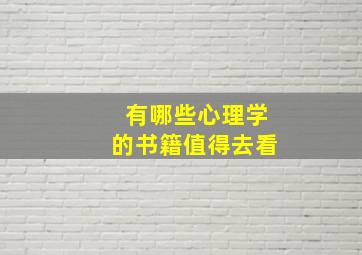 有哪些心理学
的书籍值得去看